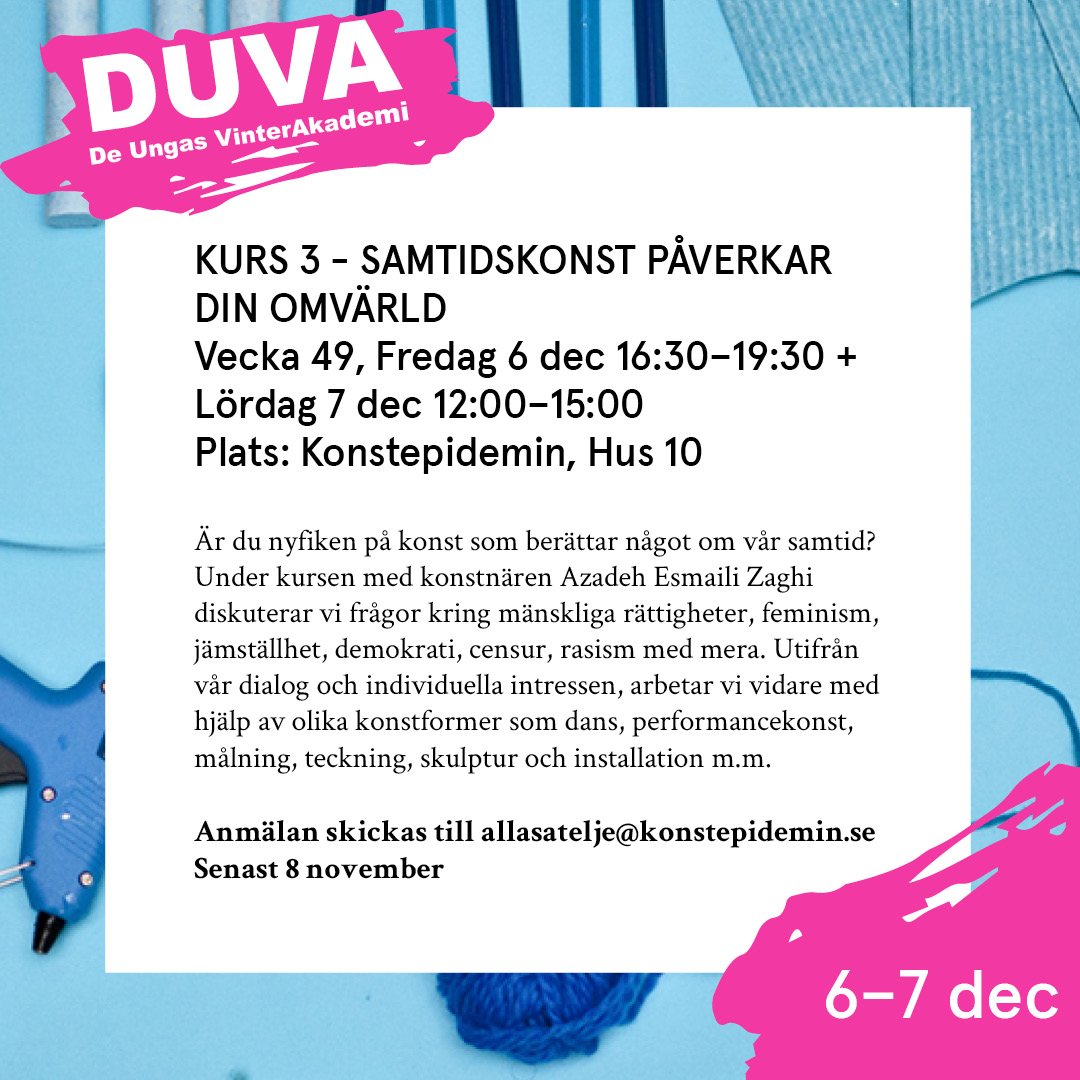 DUVA
De Ungas VinterAkademi

KURS 3 - SAMTIDSKONST PÅVERKAR DIN OMVÄRLD
Vecka 49, Fredag 6 dec 16:30–19:30 +
Lördag 7 dec 12:00–15:00
Plats: Konstepidemin, Hus 10

Är du nyfiken på konst som berättar något om vår samtid? Under kursen med konstnären Azadeh Esmaili Zaghi diskuterar vi frågor kring mänskliga rättigheter, feminism, jämställhet, demokrati, censur, rasism med mera. Utifrån vår dialog och individuella intressen, arbetar vi vidare med hjälp av olika konstformer som dans, performancekonst, målning, teckning, skulptur och installation m.m.

Anmälan skickas till allasatelje@konstepidemin.se
Senast 8 november

6–7 dec